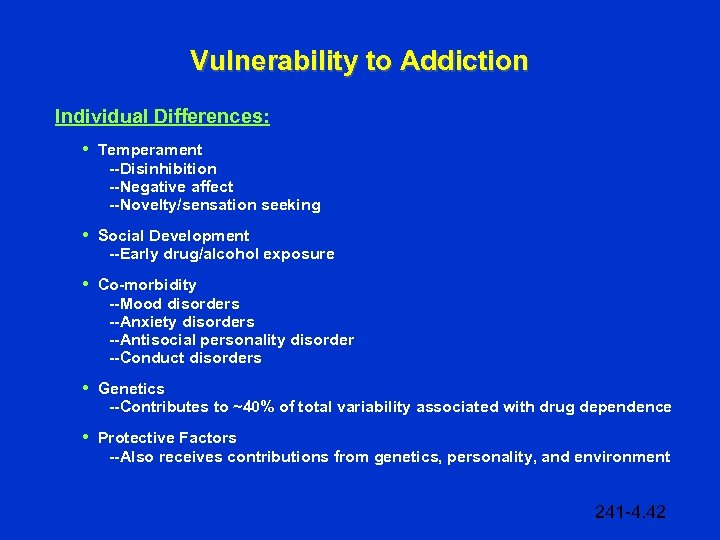 Vulnerability to Addiction

Individual Differences:

• Temperament
--Disinhibition
--Negative affect
--Novelty/sensation seeking

• Social Development
--Early drug/alcohol exposure

• Co-morbidity
--Mood disorders
--Anxiety disorders
--Antisocial personality disorder
--Conduct disorders

• Genetics
--Contributes to ~40% of total variability associated with drug dependence

• Protective Factors
--Also receives contributions from genetics, personality, and environment

241-4.42